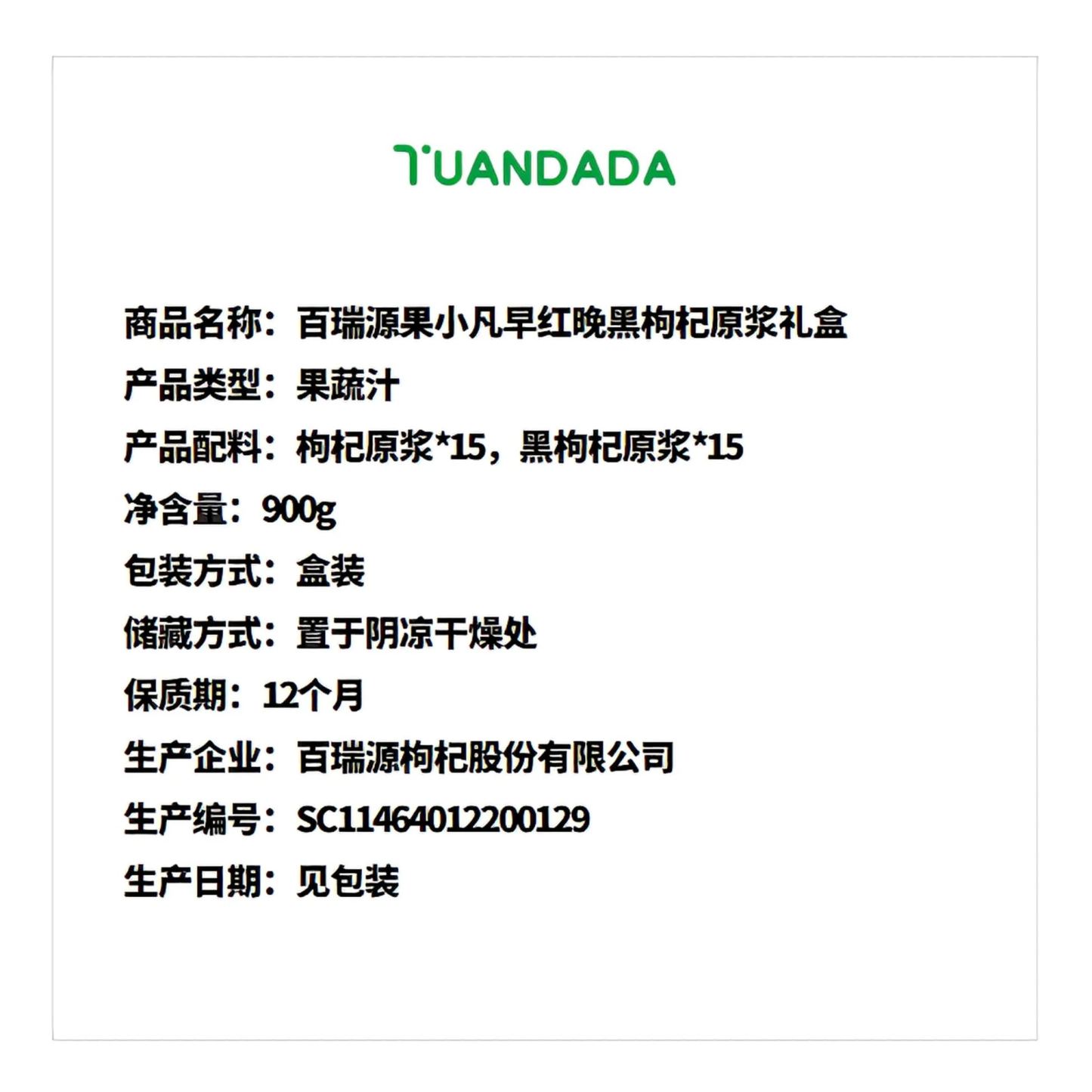 TUANDADA

商品名称：百瑞源果小凡早红晚黑枸杞原浆礼盒
产品类型：果蔬汁
产品配料：枸杞原浆*15，黑枸杞原浆*15
净含量：900g
包装方式：盒装
储藏方式：置于阴凉干燥处
保质期：12个月
生产企业：百瑞源枸杞股份有限公司
生产编号：SC11464012200129
生产日期：见包装